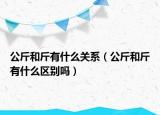 公斤和斤有什么关系（公斤和斤有什么区别吗）